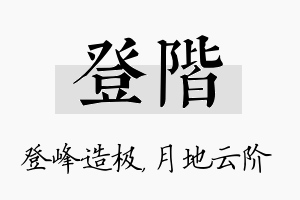 登階

登峰造极，月地云阶